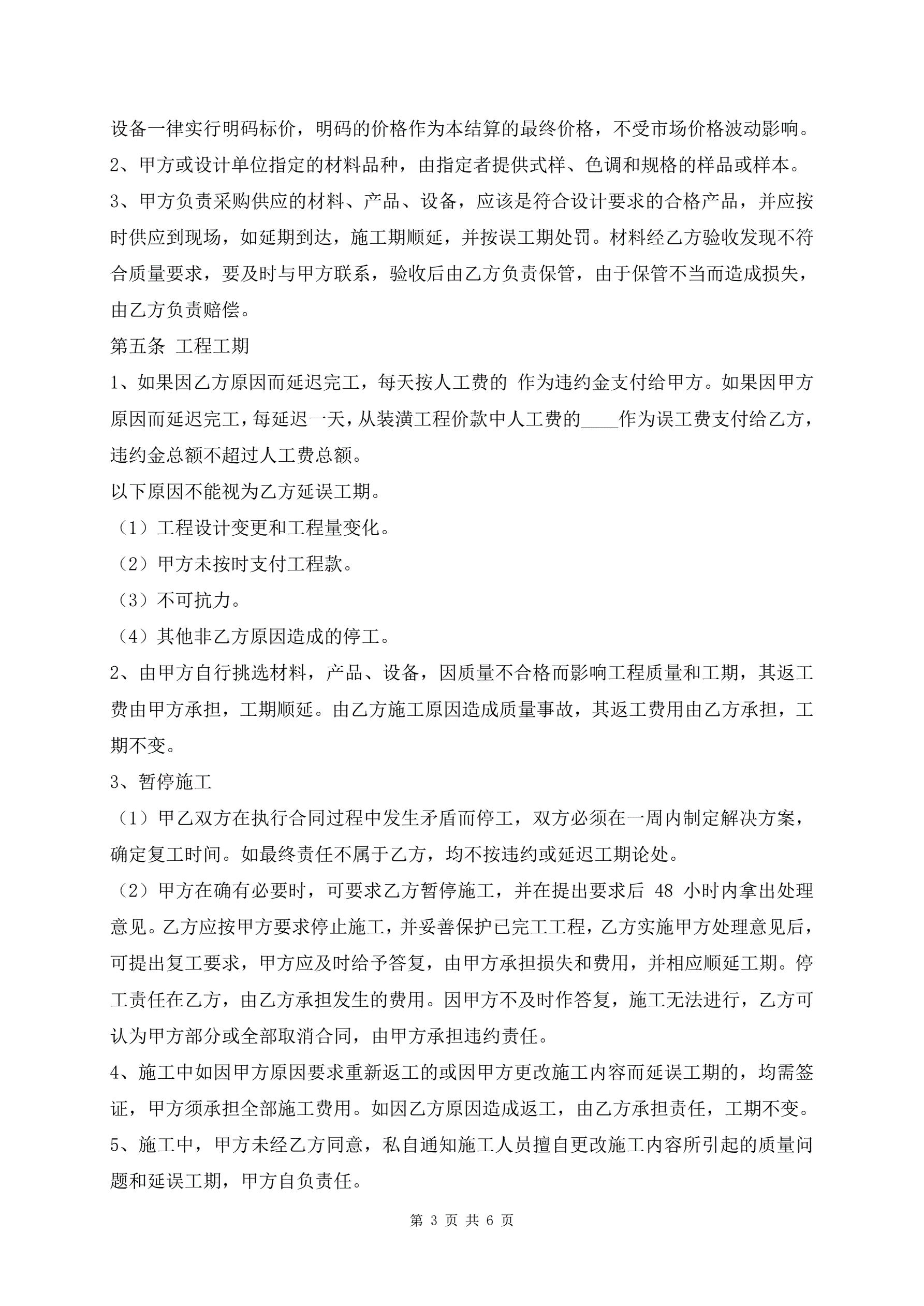 设备一律实行明码标价，明码的价格作为本结算的最终价格，不受市场价格波动影响。

2、甲方或设计单位指定的材料品种，由指定者提供式样、色调和规格的样品或样本。

3、甲方负责采购供应的材料、产品、设备，应该是符合设计要求的合格产品，并应按时供应到现场，如延期到达，施工期顺延，并按误工期处罚。材料经乙方验收发现不符合质量要求，要及时与甲方联系，验收后由乙方负责保管，由于保管不当而造成损失，由乙方负责赔偿。

第五条 工程工期

1、如果因乙方原因而延迟完工，每天按人工费的 作为违约金支付给甲方。如果因甲方原因而延迟完工，每延迟一天，从装潢工程价款中人工费的____作为误工费支付给乙方，违约金总额不超过人工费总额。

以下原因不能视为乙方延误工期。

（1）工程设计变更和工程量变化。

（2）甲方未按时支付工程款。

（3）不可抗力。

（4）其他非乙方原因造成的停工。

2、由甲方自行挑选材料，产品、设备，因质量不合格而影响工程质量和工期，其返工费由甲方承担，工期顺延。由乙方施工原因造成质量事故，其返工费用由乙方承担，工期不变。

3、暂停施工

（1）甲乙双方在执行合同过程中发生矛盾而停工，双方必须在一周内制定解决方案，确定复工时间。如最终责任不属于乙方，均不按违约或延迟工期论处。

（2）甲方在确有必要时，可要求乙方暂停施工，并在提出要求后 48 小时内拿出处理意见。乙方应按甲方要求停止施工，并妥善保护已完工工程，乙方实施甲方处理意见后，可提出复工要求，甲方应及时给予答复，由甲方承担损失和费用，并相应顺延工期。停工责任在乙方，由乙方承担发生的费用。因甲方不及时作答复，施工无法进行，乙方可认为甲方部分或全部取消合同，由甲方承担违约责任。

4、施工中如因甲方原因要求重新返工的或因甲方更改施工内容而延误工期的，均需签证，甲方须承担全部施工费用。如因乙方原因造成返工，由乙方承担责任，工期不变。

5、施工中，甲方未经乙方同意，私自通知施工人员擅自更改施工内容所引起的质量问题和延误工期，甲方自负责任。

第 3 页 共 6 页